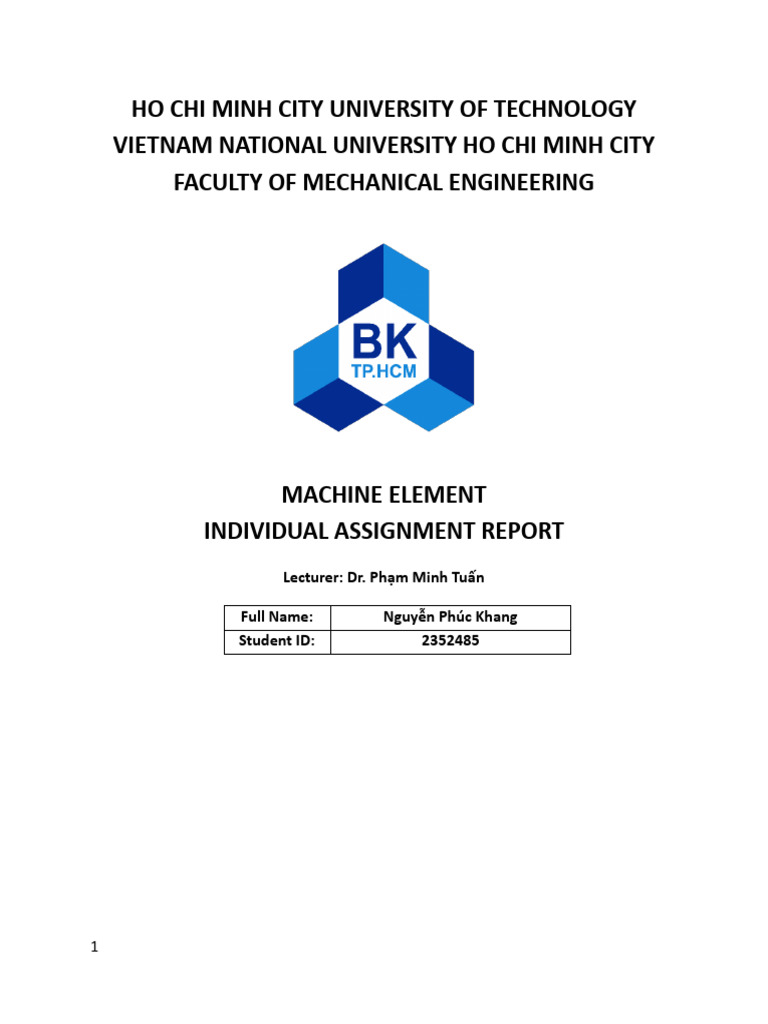 HO CHI MINH CITY UNIVERSITY OF TECHNOLOGY
VIETNAM NATIONAL UNIVERSITY HO CHI MINH CITY
FACULTY OF MECHANICAL ENGINEERING

BK
TP.HCM

MACHINE ELEMENT
INDIVIDUAL ASSIGNMENT REPORT

Lecturer: Dr. Phạm Minh Tuấn

| Full Name: | Nguyễn Phúc Khang |
|---|---|
| Student ID: | 2352485 |

1